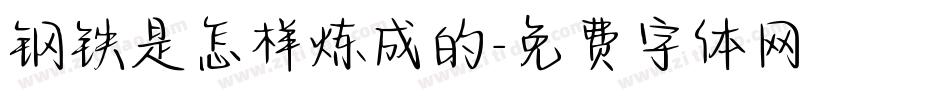 钢铁是怎样炼成的-免费字体网